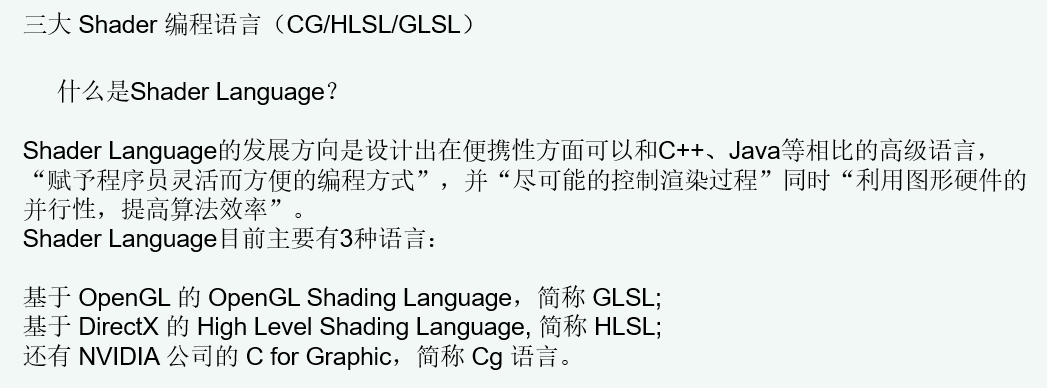 三大 Shader 编程语言（CG/HLSL/GLSL）

什么是Shader Language？

Shader Language的发展方向是设计出在便携性方面可以和C++、Java等相比的高级语言，“赋予程序员灵活而方便的编程方式”，并“尽可能的控制渲染过程”同时“利用图形硬件的并行性，提高算法效率”。
Shader Language目前主要有3种语言：

基于 OpenGL 的 OpenGL Shading Language，简称 GLSL;
基于 DirectX 的 High Level Shading Language, 简称 HLSL;
还有 NVIDIA 公司的 C for Graphic，简称 Cg 语言。